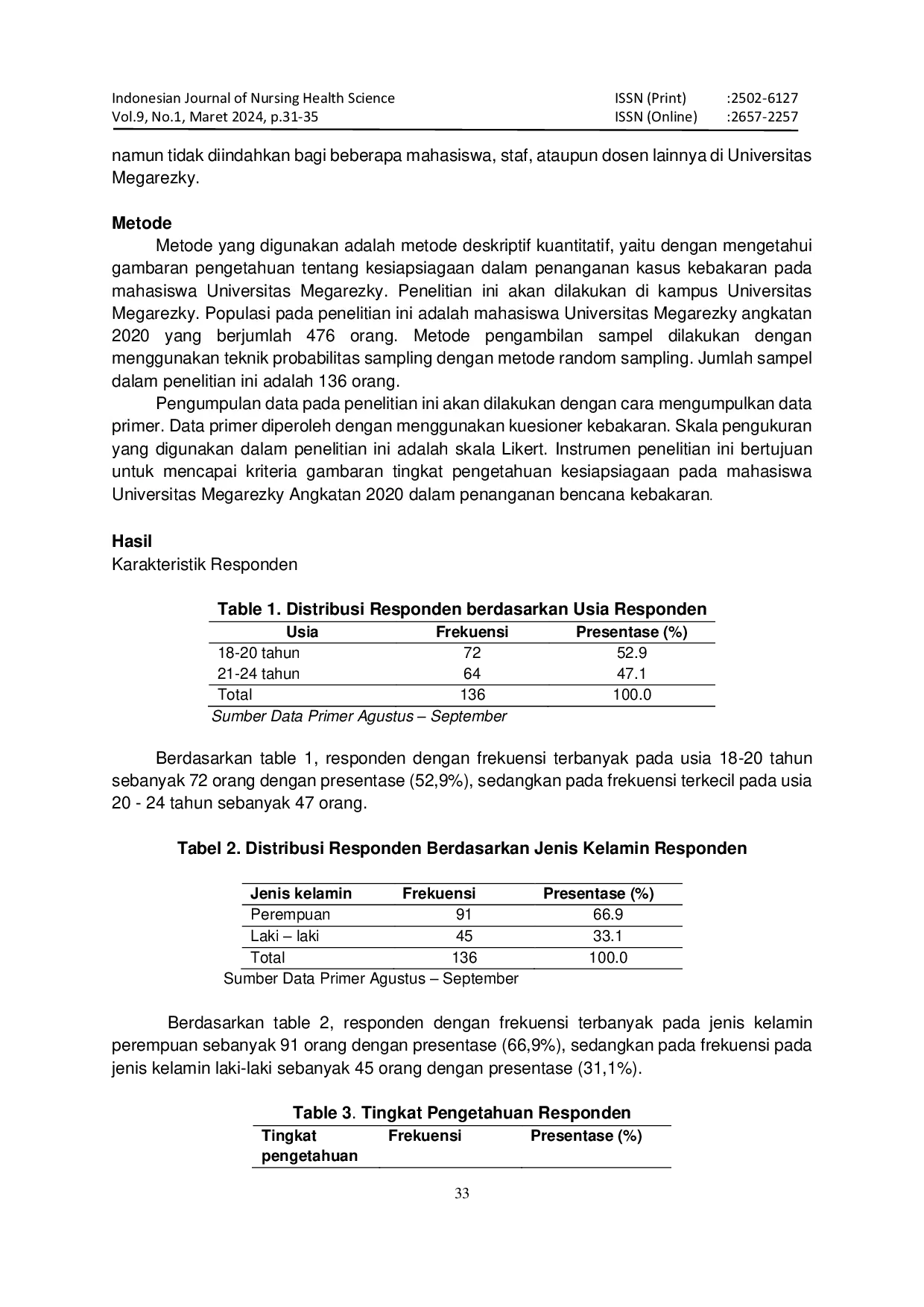 Indonesian Journal of Nursing Health Science
Vol.9, No.1, Maret 2024, p.31-35

ISSN (Print) :2502-6127
ISSN (Online) :2657-2257

namun tidak diindahkan bagi beberapa mahasiswa, staf, ataupun dosen lainnya di Universitas Megarezky.

**Metode**

Metode yang digunakan adalah metode deskriptif kuantitatif, yaitu dengan mengetahui gambaran pengetahuan tentang kesiapsiagaan dalam penanganan kasus kebakaran pada mahasiswa Universitas Megarezky. Penelitian ini akan dilakukan di kampus Universitas Megarezky. Populasi pada penelitian ini adalah mahasiswa Universitas Megarezky angkatan 2020 yang berjumlah 476 orang. Metode pengambilan sampel dilakukan dengan menggunakan teknik probabilitas sampling dengan metode random sampling. Jumlah sampel dalam penelitian ini adalah 136 orang.

Pengumpulan data pada penelitian ini akan dilakukan dengan cara mengumpulkan data primer. Data primer diperoleh dengan menggunakan kuesioner kebakaran. Skala pengukuran yang digunakan dalam penelitian ini adalah skala Likert. Instrumen penelitian ini bertujuan untuk mencapai kriteria gambaran tingkat pengetahuan kesiapsiagaan pada mahasiswa Universitas Megarezky Angkatan 2020 dalam penanganan bencana kebakaran.

**Hasil**

Karakteristik Responden

**Table 1. Distribusi Responden berdasarkan Usia Responden**

| Usia | Frekuensi | Presentase (%) |
|---|---|---|
| 18-20 tahun | 72 | 52.9 |
| 21-24 tahun | 64 | 47.1 |
| Total | 136 | 100.0 |

Sumber Data Primer Agustus – September

Berdasarkan table 1, responden dengan frekuensi terbanyak pada usia 18-20 tahun sebanyak 72 orang dengan presentase (52,9%), sedangkan pada frekuensi terkecil pada usia 20 - 24 tahun sebanyak 47 orang.

**Tabel 2. Distribusi Responden Berdasarkan Jenis Kelamin Responden**

| Jenis kelamin | Frekuensi | Presentase (%) |
|---|---|---|
| Perempuan | 91 | 66.9 |
| Laki – laki | 45 | 33.1 |
| Total | 136 | 100.0 |

Sumber Data Primer Agustus – September

Berdasarkan table 2, responden dengan frekuensi terbanyak pada jenis kelamin perempuan sebanyak 91 orang dengan presentase (66,9%), sedangkan pada frekuensi pada jenis kelamin laki-laki sebanyak 45 orang dengan presentase (31,1%).

**Table 3. Tingkat Pengetahuan Responden**

| Tingkat pengetahuan | Frekuensi | Presentase (%) |
|---|---|---|

33